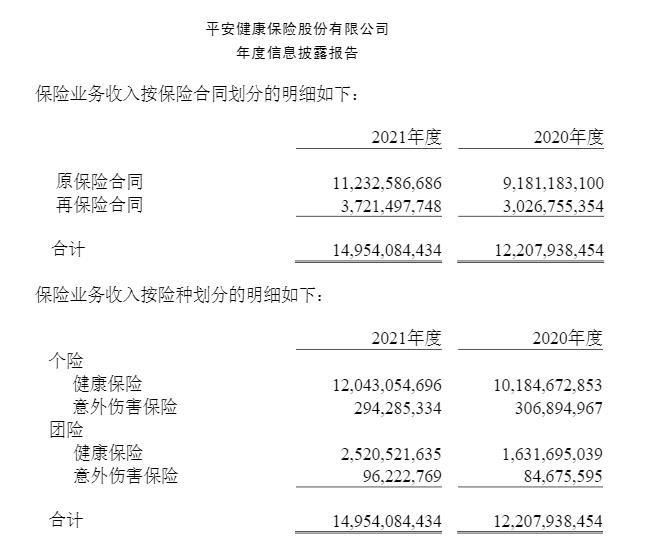 平安健康保险股份有限公司
年度信息披露报告

保险业务收入按保险合同划分的明细如下：

| | 2021年度 | 2020年度 |
|---|---|---|
| 原保险合同 | 11,232,586,686 | 9,181,183,100 |
| 再保险合同 | 3,721,497,748 | 3,026,755,354 |
| 合计 | 14,954,084,434 | 12,207,938,454 |

保险业务收入按险种划分的明细如下：

| | 2021年度 | 2020年度 |
|---|---|---|
| 个险 | | |
| 健康保险 | 12,043,054,696 | 10,184,672,853 |
| 意外伤害保险 | 294,285,334 | 306,894,967 |
| 团险 | | |
| 健康保险 | 2,520,521,635 | 1,631,695,039 |
| 意外伤害保险 | 96,222,769 | 84,675,595 |
| 合计 | 14,954,084,434 | 12,207,938,454 |